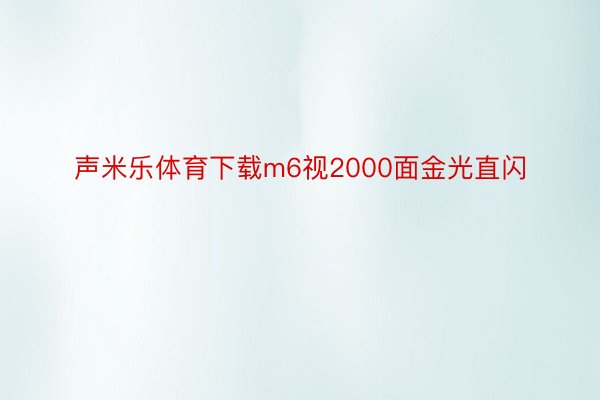 声米乐体育下载m6视2000面金光直闪